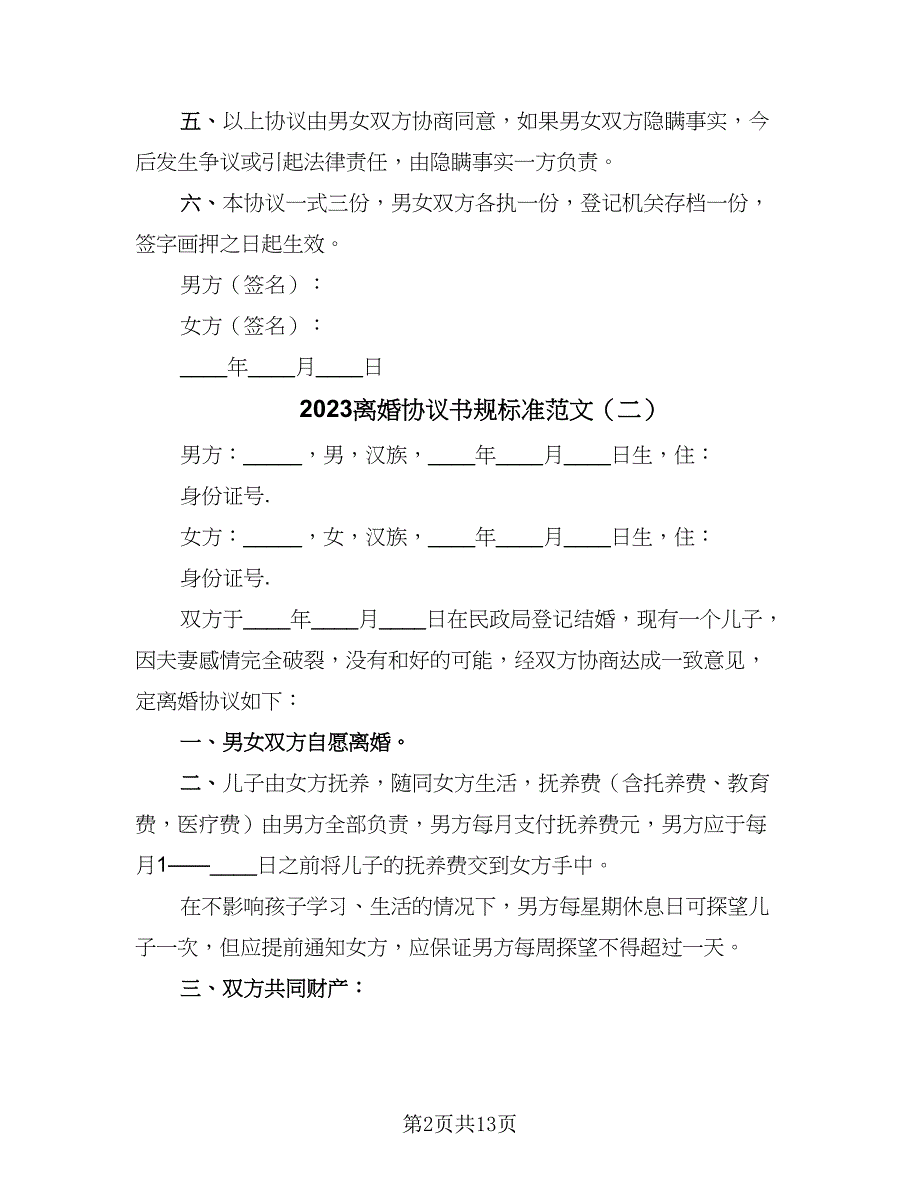 五、以上协议由男女双方协商同意，如果男女双方隐瞒事实，今后发生争议或引起法律责任，由隐瞒事实一方负责。

六、本协议一式三份，男女双方各执一份，登记机关存档一份，签字画押之日起生效。

男方（签名）：

女方（签名）：

____年____月____日

2023离婚协议书规标准范文（二）

男方：_____，男，汉族，____年____月____日生，住：

身份证号.

女方：_____，女，汉族，____年____月____日生，住：

身份证号.

双方于____年____月____日在民政局登记结婚，现有一个儿子，因夫妻感情完全破裂，没有和好的可能，经双方协商达成一致意见，定离婚协议如下：

一、男女双方自愿离婚。

二、儿子由女方抚养，随同女方生活，抚养费（含托养费、教育费，医疗费）由男方全部负责，男方每月支付抚养费元，男方应于每月1——____日之前将儿子的抚养费交到女方手中。

在不影响孩子学习、生活的情况下，男方每星期休息日可探望儿子一次，但应提前通知女方，应保证男方每周探望不得超过一天。

三、双方共同财产：

第2页共13页